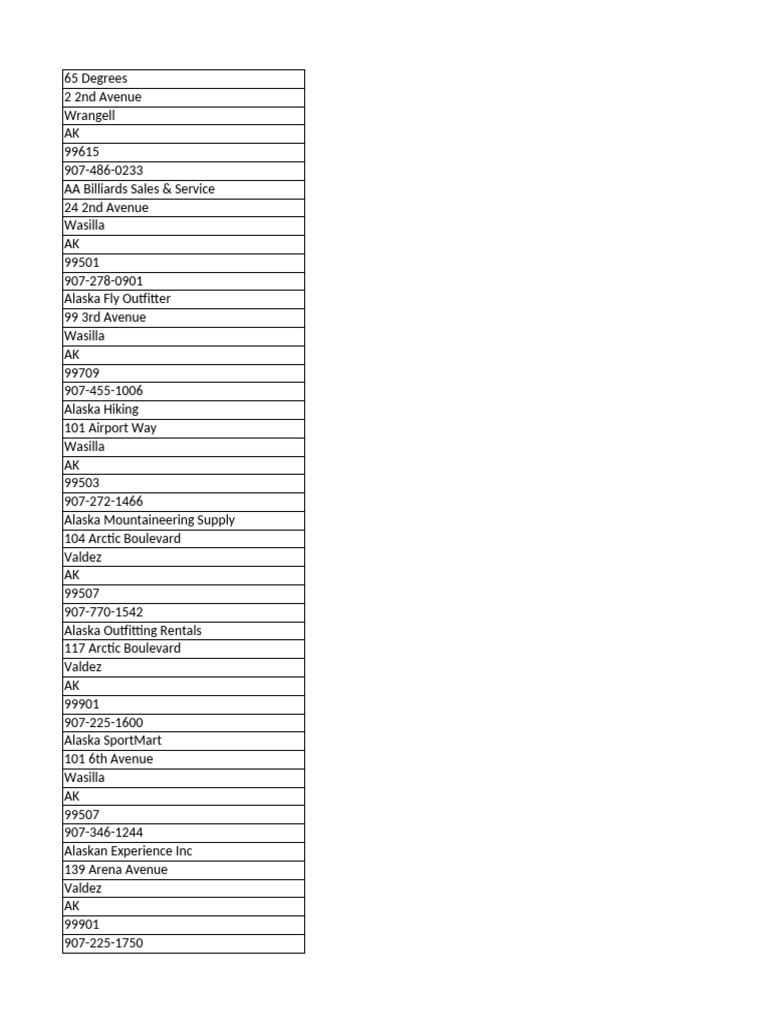 | 65 Degrees |
|---|
| 2 2nd Avenue |
| Wrangell |
| AK |
| 99615 |
| 907-486-0233 |
| AA Billiards Sales & Service |
| 24 2nd Avenue |
| Wasilla |
| AK |
| 99501 |
| 907-278-0901 |
| Alaska Fly Outfitter |
| 99 3rd Avenue |
| Wasilla |
| AK |
| 99709 |
| 907-455-1006 |
| Alaska Hiking |
| 101 Airport Way |
| Wasilla |
| AK |
| 99503 |
| 907-272-1466 |
| Alaska Mountaineering Supply |
| 104 Arctic Boulevard |
| Valdez |
| AK |
| 99507 |
| 907-770-1542 |
| Alaska Outfitting Rentals |
| 117 Arctic Boulevard |
| Valdez |
| AK |
| 99901 |
| 907-225-1600 |
| Alaska SportMart |
| 101 6th Avenue |
| Wasilla |
| AK |
| 99507 |
| 907-346-1244 |
| Alaskan Experience Inc |
| 139 Arena Avenue |
| Valdez |
| AK |
| 99901 |
| 907-225-1750 |